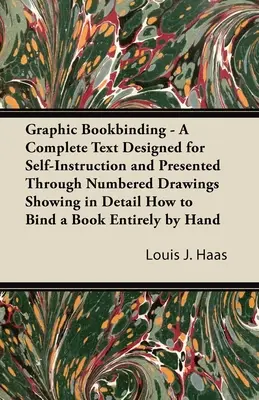 Graphic Bookbinding - A Complete Text Designed for Self-Instruction and Presented Through Numbered Drawings Showing in Detail How to Bind a Book Entirely by Hand

Louis J. Haas